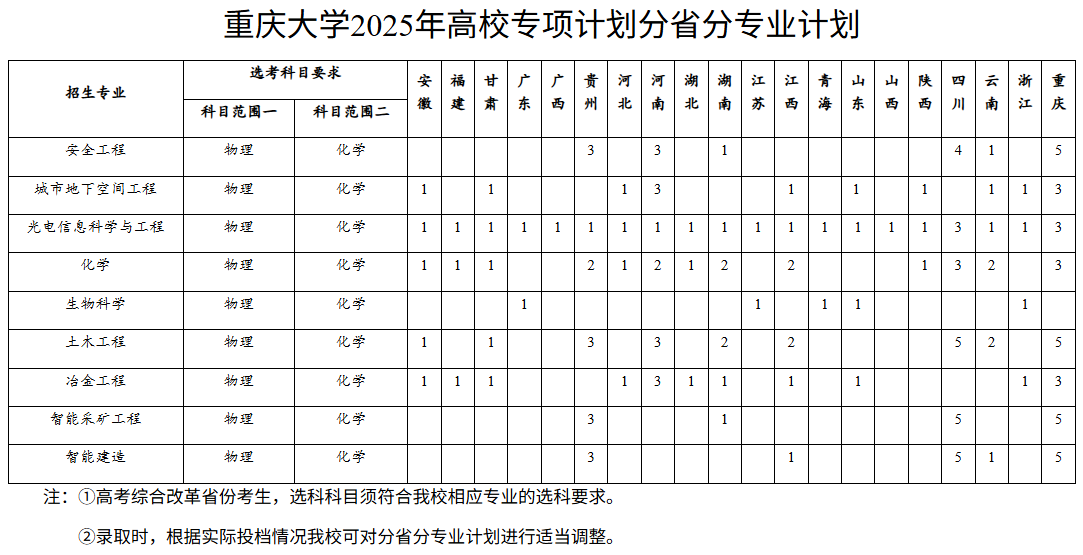 重庆大学2025年高校专项计划分省分专业计划

| 招生专业 | 选考科目要求 科目范围一 | 选考科目要求 科目范围二 | 安徽 | 福建 | 甘肃 | 广东 | 广西 | 贵州 | 河北 | 河南 | 湖北 | 湖南 | 江苏 | 江西 | 青海 | 山东 | 山西 | 陕西 | 四川 | 云南 | 浙江 | 重庆 |
|---|---|---|---|---|---|---|---|---|---|---|---|---|---|---|---|---|---|---|---|---|---|---|
| 安全工程 | 物理 | 化学 | | | | | | 3 | | 3 | | 1 | | | | | | | 4 | 1 | | 5 |
| 城市地下空间工程 | 物理 | 化学 | 1 | | 1 | | | | 1 | 3 | | | | 1 | | 1 | | 1 | | 1 | 1 | 3 |
| 光电信息科学与工程 | 物理 | 化学 | 1 | 1 | 1 | 1 | 1 | 1 | 1 | 1 | 1 | 1 | 1 | 1 | 1 | 1 | 1 | 1 | 3 | 1 | 1 | 3 |
| 化学 | 物理 | 化学 | 1 | 1 | 1 | | | 2 | 1 | 2 | 1 | 2 | | 2 | | | | 1 | 3 | 2 | | 3 |
| 生物科学 | 物理 | 化学 | | | | 1 | | | | | | | 1 | | 1 | 1 | | | | | 1 | |
| 土木工程 | 物理 | 化学 | 1 | | 1 | | | 3 | | 3 | | 2 | | 2 | | | | | 5 | 2 | | 5 |
| 冶金工程 | 物理 | 化学 | 1 | 1 | 1 | | | | 1 | 3 | 1 | 1 | | 1 | | 1 | | | | | 1 | 3 |
| 智能采矿工程 | 物理 | 化学 | | | | | | 3 | | | | 1 | | | | | | | 5 | | | 5 |
| 智能建造 | 物理 | 化学 | | | | | | 3 | | | | | | 1 | | | | | 5 | 1 | | 5 |

注：①高考综合改革省份考生，选科科目须符合我校相应专业的选科要求。

②录取时，根据实际投档情况我校可对分省分专业计划进行适当调整。